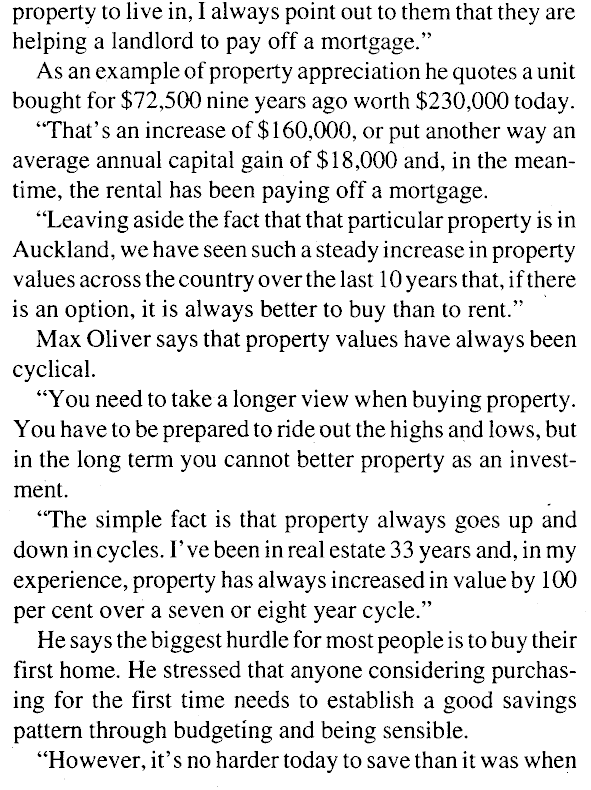 property to live in, I always point out to them that they are helping a landlord to pay off a mortgage."

As an example of property appreciation he quotes a unit bought for \$72,500 nine years ago worth \$230,000 today.

"That's an increase of \$160,000, or put another way an average annual capital gain of \$18,000 and, in the meantime, the rental has been paying off a mortgage.

"Leaving aside the fact that that particular property is in Auckland, we have seen such a steady increase in property values across the country over the last 10 years that, if there is an option, it is always better to buy than to rent."

Max Oliver says that property values have always been cyclical.

"You need to take a longer view when buying property. You have to be prepared to ride out the highs and lows, but in the long term you cannot better property as an investment.

"The simple fact is that property always goes up and down in cycles. I've been in real estate 33 years and, in my experience, property has always increased in value by 100 per cent over a seven or eight year cycle."

He says the biggest hurdle for most people is to buy their first home. He stressed that anyone considering purchasing for the first time needs to establish a good savings pattern through budgeting and being sensible.

"However, it's no harder today to save than it was when